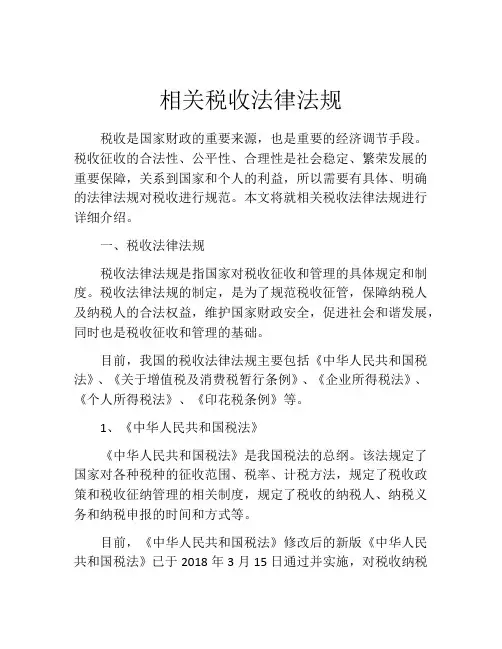 相关税收法律法规

税收是国家财政的重要来源，也是重要的经济调节手段。税收征收的合法性、公平性、合理性是社会稳定、繁荣发展的重要保障，关系到国家和个人的利益，所以需要有具体、明确的法律法规对税收进行规范。本文将就相关税收法律法规进行详细介绍。

一、税收法律法规

税收法律法规是指国家对税收征收和管理的具体规定和制度。税收法律法规的制定，是为了规范税收征管，保障纳税人及纳税人的合法权益，维护国家财政安全，促进社会和谐发展，同时也是税收征收和管理的基础。

目前，我国的税收法律法规主要包括《中华人民共和国税法》、《关于增值税及消费税暂行条例》、《企业所得税法》、《个人所得税法》、《印花税条例》等。

1、《中华人民共和国税法》

《中华人民共和国税法》是我国税法的总纲。该法规定了国家对各种税种的征收范围、税率、计税方法，规定了税收政策和税收征纳管理的相关制度，规定了税收的纳税人、纳税义务和纳税申报的时间和方式等。

目前，《中华人民共和国税法》修改后的新版《中华人民共和国税法》已于 2018 年 3 月 15 日通过并实施，对税收纳税